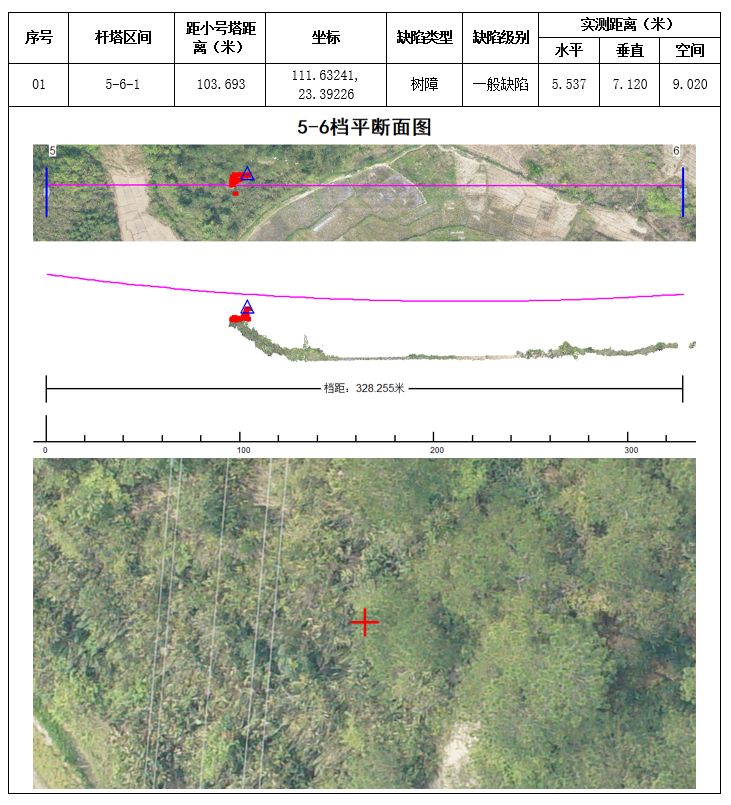 | 序号 | 杆塔区间 | 距小号塔距离（米） | 坐标 | 缺陷类型 | 缺陷级别 | 实测距离（米） | | |
|---|---|---|---|---|---|---|---|---|
| | | | | | | 水平 | 垂直 | 空间 |
| 01 | 5-6-1 | 103.693 | 111.63241, 23.39226 | 树障 | 一般缺陷 | 5.537 | 7.120 | 9.020 |

5-6档平断面图

5

6

档距：328.255米

0

100

200

300